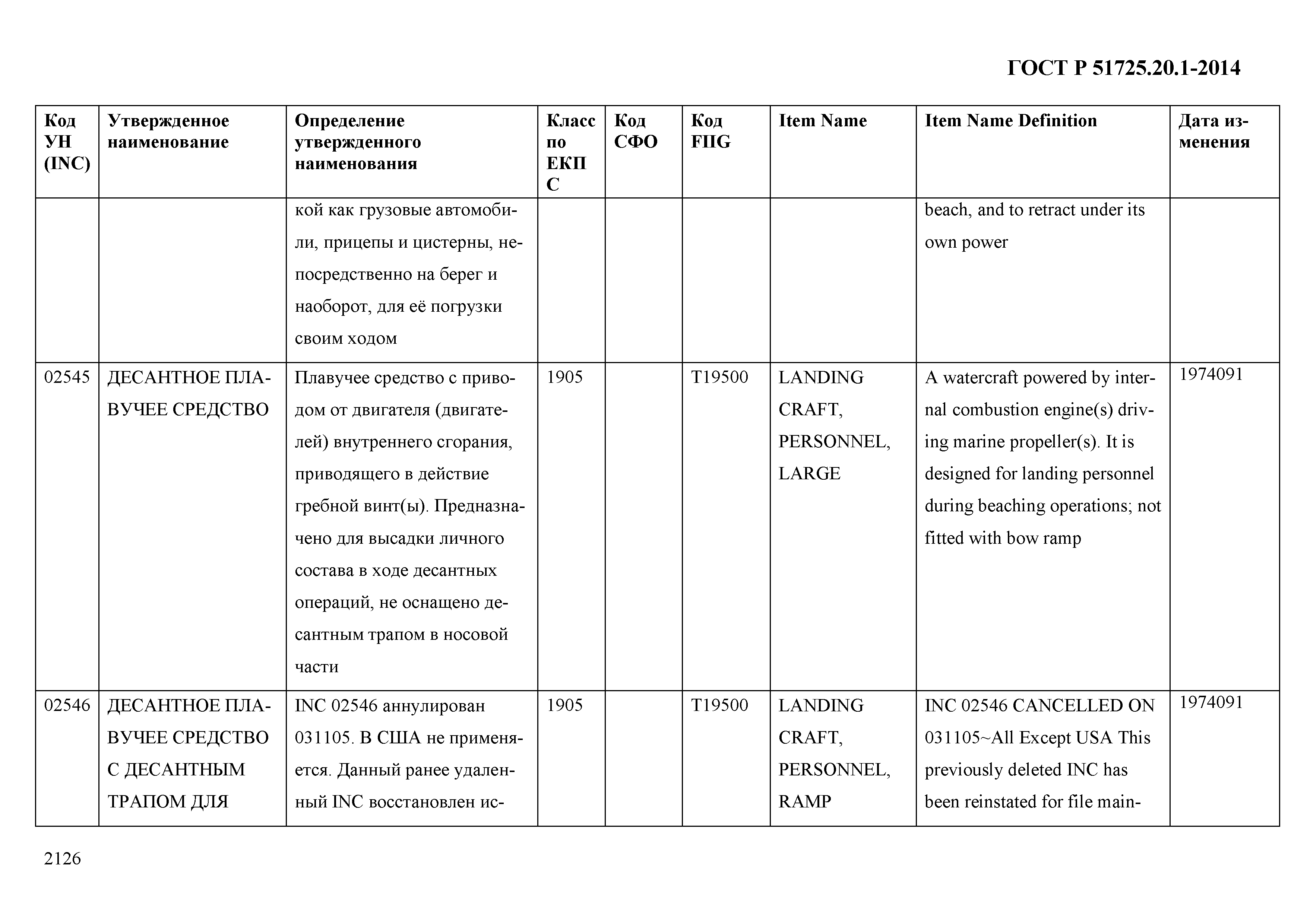 ГОСТ Р 51725.20.1-2014

| Код УН (INC) | Утвержденное наименование | Определение утвержденного наименования | Класс по ЕКПС | Код СФО | Код FIIG | Item Name | Item Name Definition | Дата изменения |
|---|---|---|---|---|---|---|---|---|
| | | кой как грузовые автомобили, прицепы и цистерны, непосредственно на берег и наоборот, для её погрузки своим ходом | | | | | beach, and to retract under its own power | |
| 02545 | ДЕСАНТНОЕ ПЛАВУЧЕЕ СРЕДСТВО | Плавучее средство с приводом от двигателя (двигателей) внутреннего сгорания, приводящего в действие гребной винт(ы). Предназначено для высадки личного состава в ходе десантных операций, не оснащено десантным трапом в носовой части | 1905 | | T19500 | LANDING CRAFT, PERSONNEL, LARGE | A watercraft powered by internal combustion engine(s) driving marine propeller(s). It is designed for landing personnel during beaching operations; not fitted with bow ramp | 1974091 |
| 02546 | ДЕСАНТНОЕ ПЛАВУЧЕЕ СРЕДСТВО С ДЕСАНТНЫМ ТРАПОМ ДЛЯ | INC 02546 аннулирован 031105. В США не применяется. Данный ранее удаленный INC восстановлен ис- | 1905 | | T19500 | LANDING CRAFT, PERSONNEL, RAMP | INC 02546 CANCELLED ON 031105~All Except USA This previously deleted INC has been reinstated for file main- | 1974091 |

2126